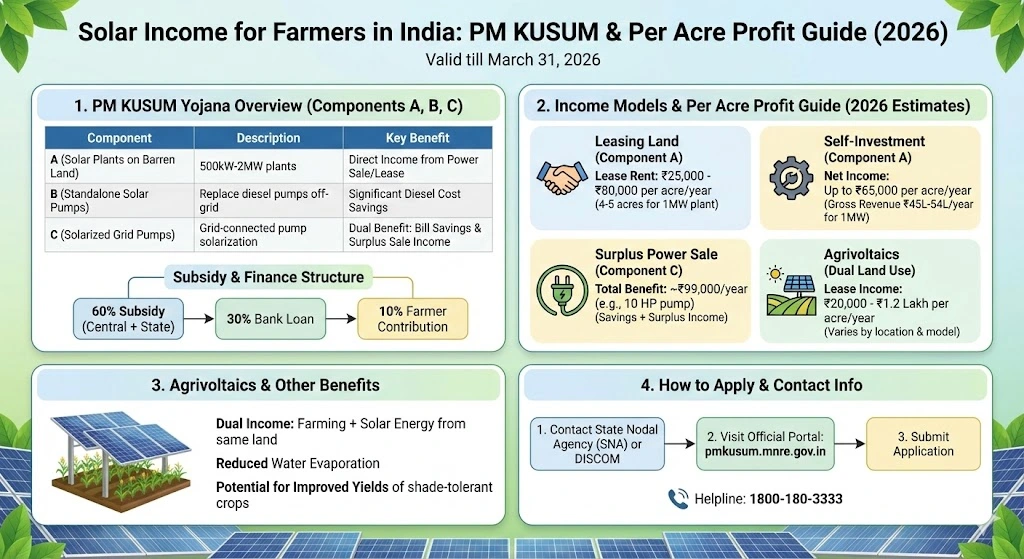 Solar Income for Farmers in India: PM KUSUM & Per Acre Profit Guide (2026)

Valid till March 31, 2026

1. PM KUSUM Yojana Overview (Components A, B, C)

| Component | Description | Key Benefit |
|---|---|---|
| A (Solar Plants on Barren Land) | 500kW-2MW plants | Direct Income from Power Sale/Lease |
| B (Standalone Solar Pumps) | Replace diesel pumps off-grid | Significant Diesel Cost Savings |
| C (Solarized Grid Pumps) | Grid-connected pump solarization | Dual Benefit: Bill Savings & Surplus Sale Income |

Subsidy & Finance Structure

60% Subsidy (Central + State)

30% Bank Loan

10% Farmer Contribution

2. Income Models & Per Acre Profit Guide (2026 Estimates)

Leasing Land (Component A)
Lease Rent: ₹25,000 - ₹80,000 per acre/year
(4-5 acres for 1MW plant)

Self-Investment (Component A)
Net Income: Up to ₹65,000 per acre/year
(Gross Revenue ₹45L-54L/year for 1MW)

Surplus Power Sale (Component C)
Total Benefit: ~₹99,000/year (e.g., 10 HP pump)
(Savings + Surplus Income)

Agrivoltaics (Dual Land Use)
Lease Income: ₹20,000 - ₹1.2 Lakh per acre/year
(Varies by location & model)

3. Agrivoltaics & Other Benefits

Dual Income: Farming + Solar Energy from same land

Reduced Water Evaporation

Potential for Improved Yields of shade-tolerant crops

4. How to Apply & Contact Info

1. Contact State Nodal Agency (SNA) or DISCOM

2. Visit Official Portal: pmkusum.mnre.gov.in

3. Submit Application

Helpline: 1800-180-3333